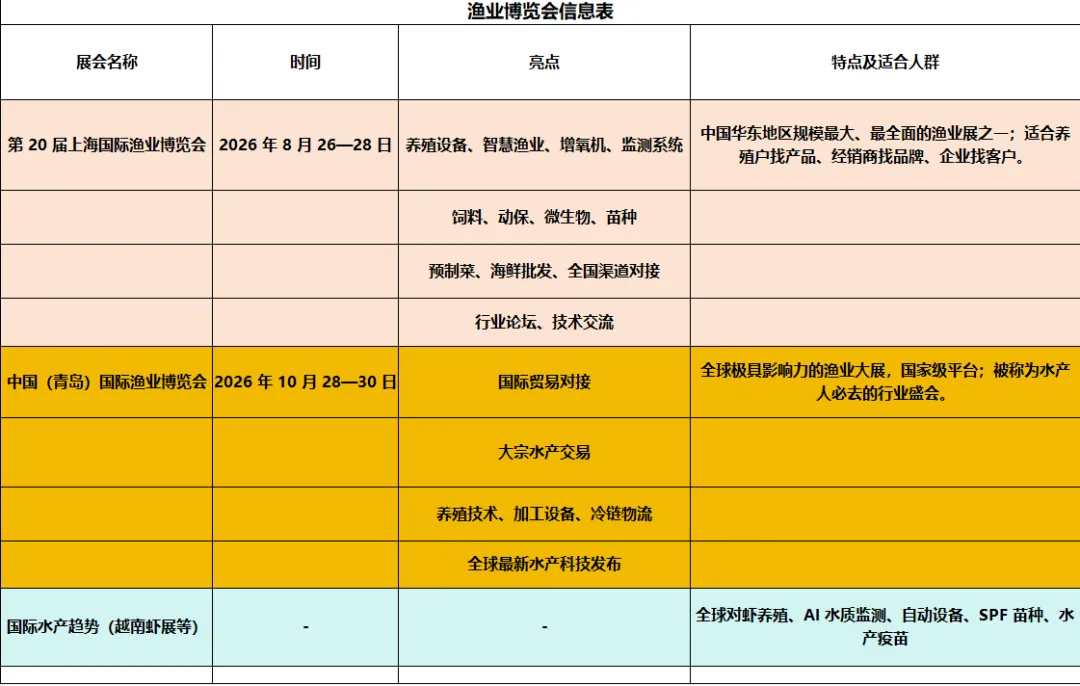 渔业博览会信息表

| 展会名称 | 时间 | 亮点 | 特点及适合人群 |
|---|---|---|---|
| 第 20 届上海国际渔业博览会 | 2026 年 8 月 26—28 日 | 养殖设备、智慧渔业、增氧机、监测系统 | 中国华东地区规模最大、最全面的渔业展之一；适合养殖户找产品、经销商找品牌、企业找客户。 |
|  |  | 饲料、动保、微生物、苗种 |  |
|  |  | 预制菜、海鲜批发、全国渠道对接 |  |
|  |  | 行业论坛、技术交流 |  |
| 中国（青岛）国际渔业博览会 | 2026 年 10 月 28—30 日 | 国际贸易对接 | 全球极具影响力的渔业大展，国家级平台；被称为水产人必去的行业盛会。 |
|  |  | 大宗水产交易 |  |
|  |  | 养殖技术、加工设备、冷链物流 |  |
|  |  | 全球最新水产科技发布 |  |
| 国际水产趋势（越南虾展等） | - | - | 全球对虾养殖、AI 水质监测、自动设备、SPF 苗种、水产疫苗 |
|  |  |  |  |